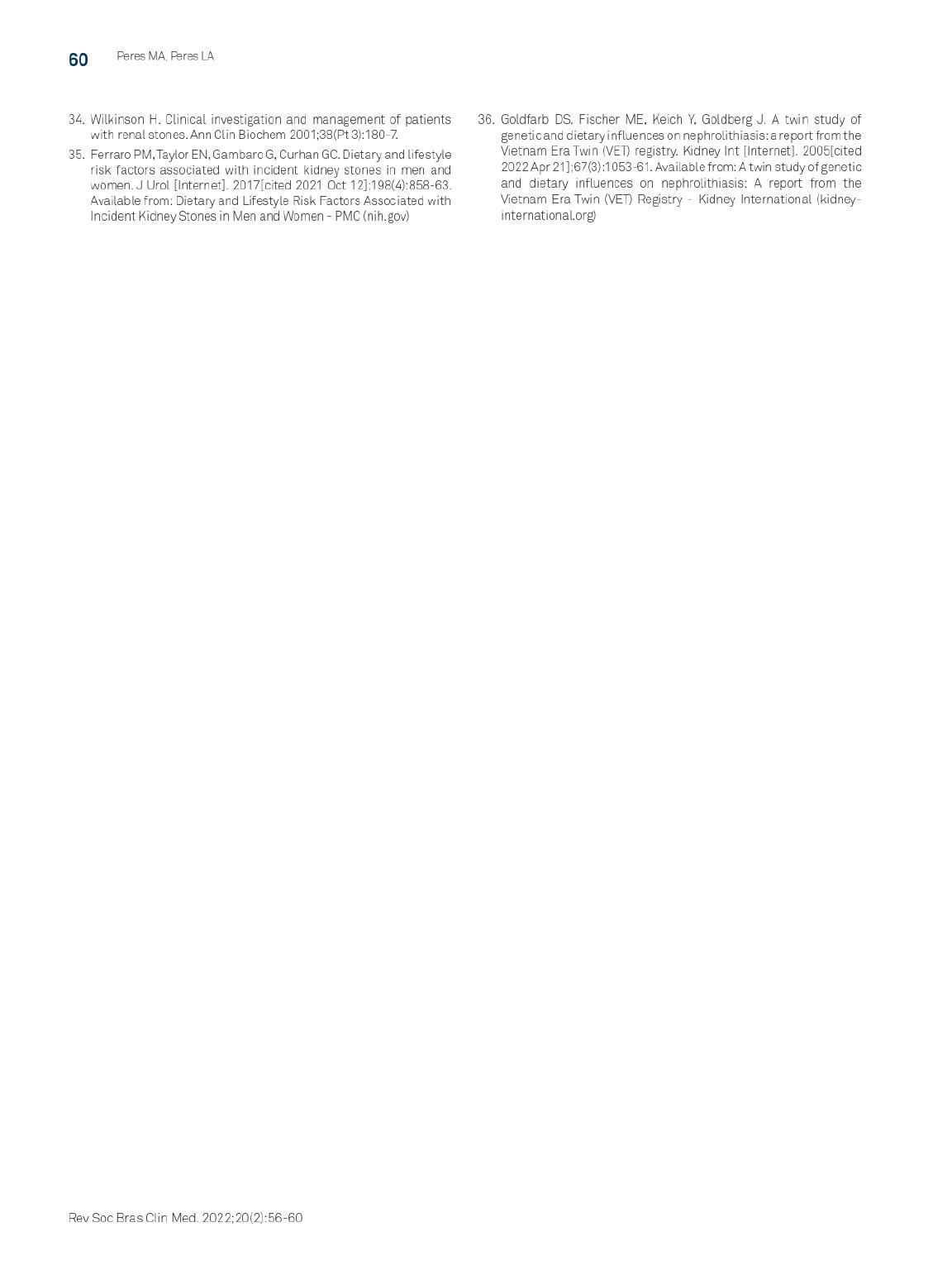 60 Peres MA, Peres LA

34. Wilkinson H. Clinical investigation and management of patients with renal stones. Ann Clin Biochem 2001;38(Pt 3):180-7.

35. Ferraro PM, Taylor EN, Gambaro G, Curhan GC. Dietary and lifestyle risk factors associated with incident kidney stones in men and women. J Urol [Internet]. 2017[cited 2021 Oct 12];198(4):858-63. Available from: Dietary and Lifestyle Risk Factors Associated with Incident Kidney Stones in Men and Women - PMC (nih.gov)

36. Goldfarb DS, Fischer ME, Keich Y, Goldberg J. A twin study of genetic and dietary influences on nephrolithiasis: a report from the Vietnam Era Twin (VET) registry. Kidney Int [Internet]. 2005[cited 2022 Apr 21];67(3):1053-61. Available from: A twin study of genetic and dietary influences on nephrolithiasis: A report from the Vietnam Era Twin (VET) Registry - Kidney International (kidney-international.org)

Rev Soc Bras Clin Med. 2022;20(2):56-60